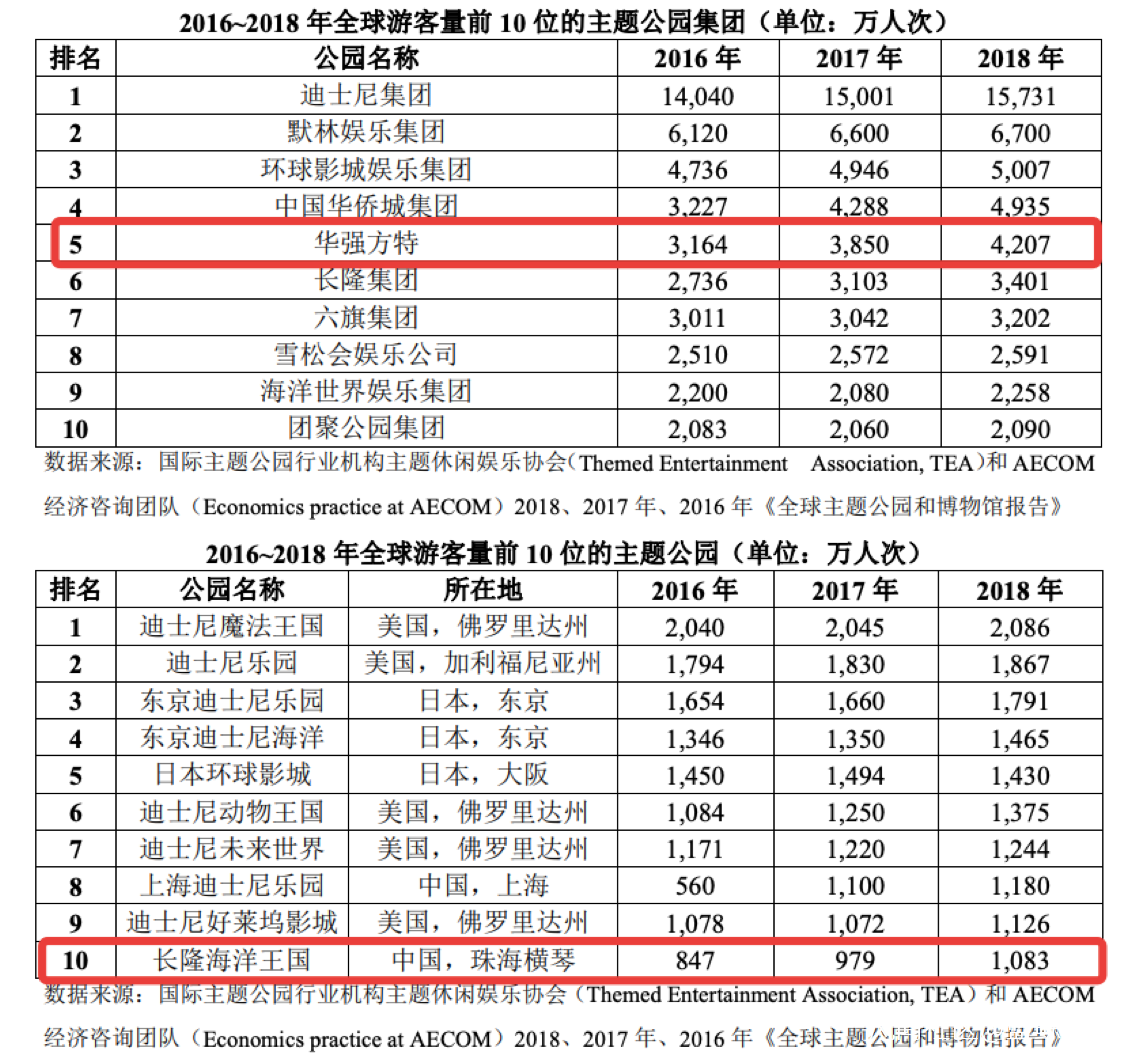 2016~2018 年全球游客量前 10 位的主题公园集团（单位：万人次）

| 排名 | 公园名称 | 2016 年 | 2017 年 | 2018 年 |
|---|---|---|---|---|
| 1 | 迪士尼集团 | 14,040 | 15,001 | 15,731 |
| 2 | 默林娱乐集团 | 6,120 | 6,600 | 6,700 |
| 3 | 环球影城娱乐集团 | 4,736 | 4,946 | 5,007 |
| 4 | 中国华侨城集团 | 3,227 | 4,288 | 4,935 |
| 5 | 华强方特 | 3,164 | 3,850 | 4,207 |
| 6 | 长隆集团 | 2,736 | 3,103 | 3,401 |
| 7 | 六旗集团 | 3,011 | 3,042 | 3,202 |
| 8 | 雪松会娱乐公司 | 2,510 | 2,572 | 2,591 |
| 9 | 海洋世界娱乐集团 | 2,200 | 2,080 | 2,258 |
| 10 | 团聚公园集团 | 2,083 | 2,060 | 2,090 |

数据来源：国际主题公园行业机构主题休闲娱乐协会（Themed Entertainment Association, TEA）和 AECOM 经济咨询团队（Economics practice at AECOM）2018、2017 年、2016 年《全球主题公园和博物馆报告》

2016~2018 年全球游客量前 10 位的主题公园（单位：万人次）

| 排名 | 公园名称 | 所在地 | 2016 年 | 2017 年 | 2018 年 |
|---|---|---|---|---|---|
| 1 | 迪士尼魔法王国 | 美国，佛罗里达州 | 2,040 | 2,045 | 2,086 |
| 2 | 迪士尼乐园 | 美国，加利福尼亚州 | 1,794 | 1,830 | 1,867 |
| 3 | 东京迪士尼乐园 | 日本，东京 | 1,654 | 1,660 | 1,791 |
| 4 | 东京迪士尼海洋 | 日本，东京 | 1,346 | 1,350 | 1,465 |
| 5 | 日本环球影城 | 日本，大阪 | 1,450 | 1,494 | 1,430 |
| 6 | 迪士尼动物王国 | 美国，佛罗里达州 | 1,084 | 1,250 | 1,375 |
| 7 | 迪士尼未来世界 | 美国，佛罗里达州 | 1,171 | 1,220 | 1,244 |
| 8 | 上海迪士尼乐园 | 中国，上海 | 560 | 1,100 | 1,180 |
| 9 | 迪士尼好莱坞影城 | 美国，佛罗里达州 | 1,078 | 1,072 | 1,126 |
| 10 | 长隆海洋王国 | 中国，珠海横琴 | 847 | 979 | 1,083 |

数据来源：国际主题公园行业机构主题休闲娱乐协会（Themed Entertainment Association, TEA）和 AECOM 经济咨询团队（Economics practice at AECOM）2018、2017 年、2016 年《全球主题公园和博物馆报告》